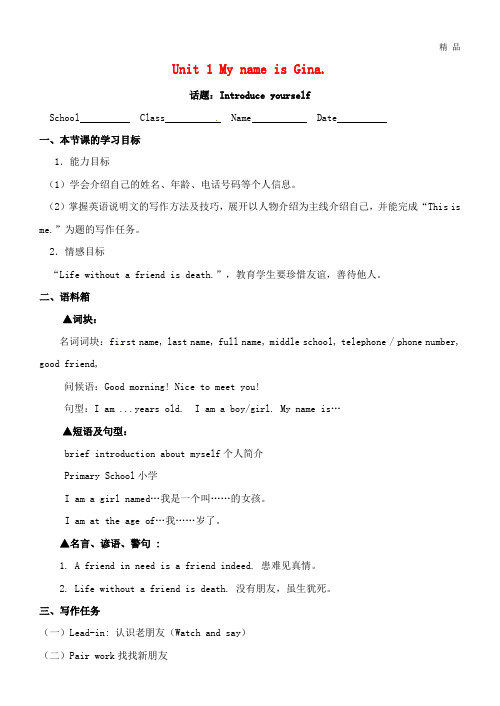 精 品

Unit 1 My name is Gina.

话题：Introduce yourself

School__________ Class__________. Name__________ Date__________

一、本节课的学习目标

1. 能力目标

（1）学会介绍自己的姓名、年龄、电话号码等个人信息。

（2）掌握英语说明文的写作方法及技巧，展开以人物介绍为主线介绍自己，并能完成“This is me.”为题的写作任务。

2. 情感目标

“Life without a friend is death.”，教育学生要珍惜友谊，善待他人。

二、语料箱

▲词块：

名词词块：first name, last name, full name, middle school, telephone / phone number, good friend,

问候语：Good morning! Nice to meet you!

句型：I am ...years old. I am a boy/girl. My name is…

▲短语及句型：

brief introduction about myself 个人简介

Primary School 小学

I am a girl named…我是一个叫……的女孩。

I am at the age of…我……岁了。

▲名言、谚语、警句 ：

1. A friend in need is a friend indeed. 患难见真情。

2. Life without a friend is death. 没有朋友，虽生犹死。

三、写作任务

（一）Lead-in: 认识老朋友（Watch and say）

（二）Pair work 找找新朋友